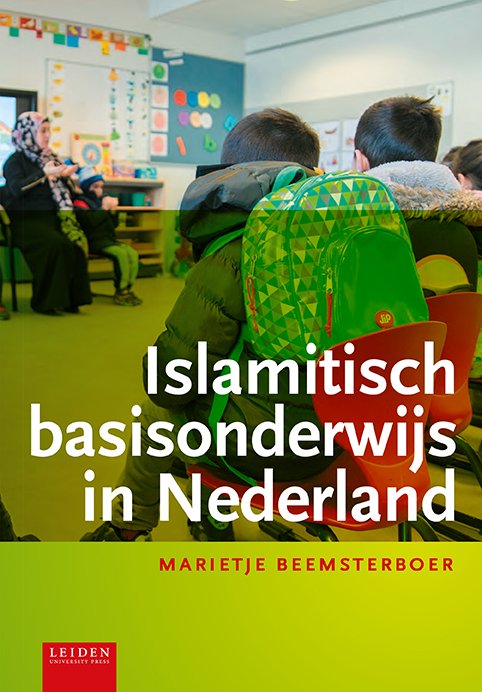 Islamitisch basisonderwijs in Nederland

MARIETJE BEEMSTERBOER

LEIDEN
UNIVERSITY PRESS